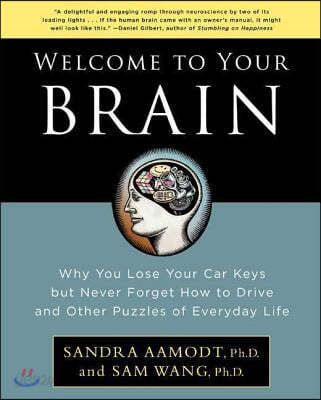 "A delightful and engaging romp through neuroscience by two of its leading lights . . . If the human brain came with an owner's manual, it might well look like this." —Daniel Gilbert, author of Stumbling on Happiness

WELCOME TO YOUR BRAIN

Why You Lose Your Car Keys but Never Forget How to Drive and Other Puzzles of Everyday Life

SANDRA AAMODT, Ph.D. and SAM WANG, Ph.D.